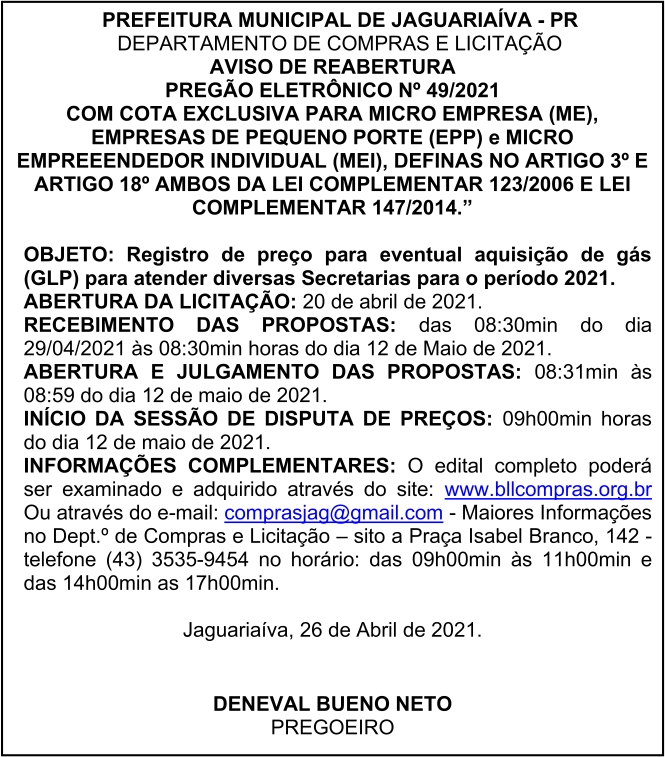 PREFEITURA MUNICIPAL DE JAGUARIAÍVA - PR
DEPARTAMENTO DE COMPRAS E LICITAÇÃO
AVISO DE REABERTURA
PREGÃO ELETRÔNICO Nº 49/2021
COM COTA EXCLUSIVA PARA MICRO EMPRESA (ME), EMPRESAS DE PEQUENO PORTE (EPP) e MICRO EMPREEENDEDOR INDIVIDUAL (MEI), DEFINAS NO ARTIGO 3º E ARTIGO 18º AMBOS DA LEI COMPLEMENTAR 123/2006 E LEI COMPLEMENTAR 147/2014.”

OBJETO: Registro de preço para eventual aquisição de gás (GLP) para atender diversas Secretarias para o período 2021.
ABERTURA DA LICITAÇÃO: 20 de abril de 2021.
RECEBIMENTO DAS PROPOSTAS: das 08:30min do dia 29/04/2021 às 08:30min horas do dia 12 de Maio de 2021.
ABERTURA E JULGAMENTO DAS PROPOSTAS: 08:31min às 08:59 do dia 12 de maio de 2021.
INÍCIO DA SESSÃO DE DISPUTA DE PREÇOS: 09h00min horas do dia 12 de maio de 2021.
INFORMAÇÕES COMPLEMENTARES: O edital completo poderá ser examinado e adquirido através do site: www.bllcompras.org.br Ou através do e-mail: comprasjag@gmail.com - Maiores Informações no Dept.º de Compras e Licitação – sito a Praça Isabel Branco, 142 - telefone (43) 3535-9454 no horário: das 09h00min às 11h00min e das 14h00min as 17h00min.

Jaguariaíva, 26 de Abril de 2021.

DENEVAL BUENO NETO
PREGOEIRO